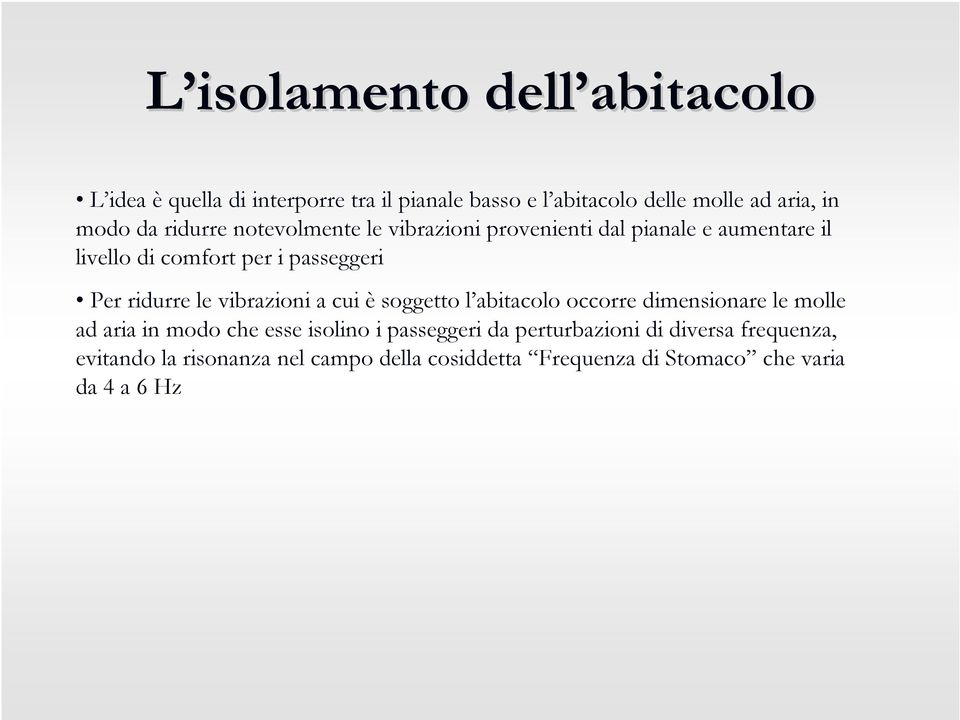 L’isolamento dell’abitacolo

• L’idea è quella di interporre tra il pianale basso e l’abitacolo delle molle ad aria, in modo da ridurre notevolmente le vibrazioni provenienti dal pianale e aumentare il livello di comfort per i passeggeri

• Per ridurre le vibrazioni a cui è soggetto l’abitacolo occorre dimensionare le molle ad aria in modo che esse isolino i passeggeri da perturbazioni di diversa frequenza, evitando la risonanza nel campo della cosiddetta “Frequenza di Stomaco” che varia da 4 a 6 Hz